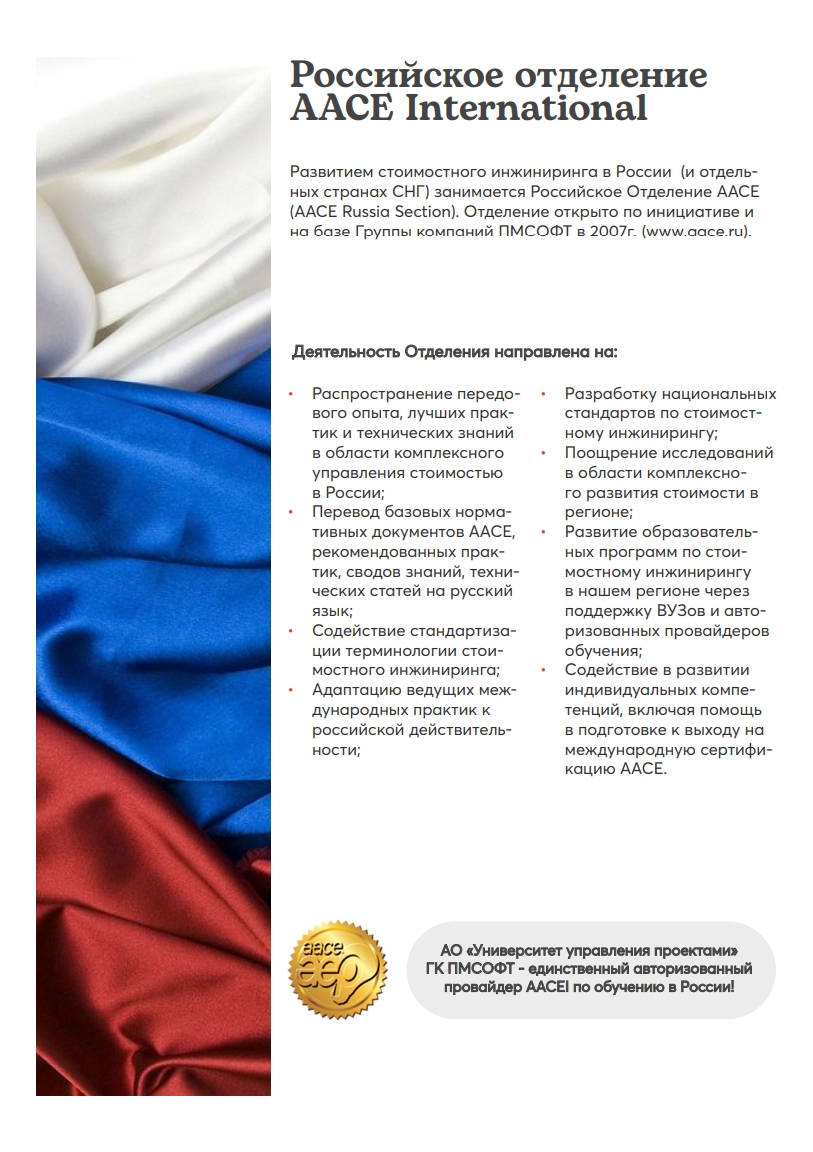 Российское отделение AACE International

Развитием стоимостного инжиниринга в России (и отдельных странах СНГ) занимается Российское Отделение AACE (AACE Russia Section). Отделение открыто по инициативе и на базе Группы компаний ПМСОФТ в 2007г. (www.aace.ru).

Деятельность Отделения направлена на:

• Распространение передового опыта, лучших практик и технических знаний в области комплексного управления стоимостью в России;
• Перевод базовых нормативных документов AACE, рекомендованных практик, сводов знаний, технических статей на русский язык;
• Содействие стандартизации терминологии стоимостного инжиниринга;
• Адаптацию ведущих международных практик к российской действительности;
• Разработку национальных стандартов по стоимостному инжинирингу;
• Поощрение исследований в области комплексного развития стоимости в регионе;
• Развитие образовательных программ по стоимостному инжинирингу в нашем регионе через поддержку ВУЗов и авторизованных провайдеров обучения;
• Содействие в развитии индивидуальных компетенций, включая помощь в подготовке к выходу на международную сертификацию AACE.

aace aep

АО «Университет управления проектами» ГК ПМСОФТ - единственный авторизованный провайдер AACEI по обучению в России!